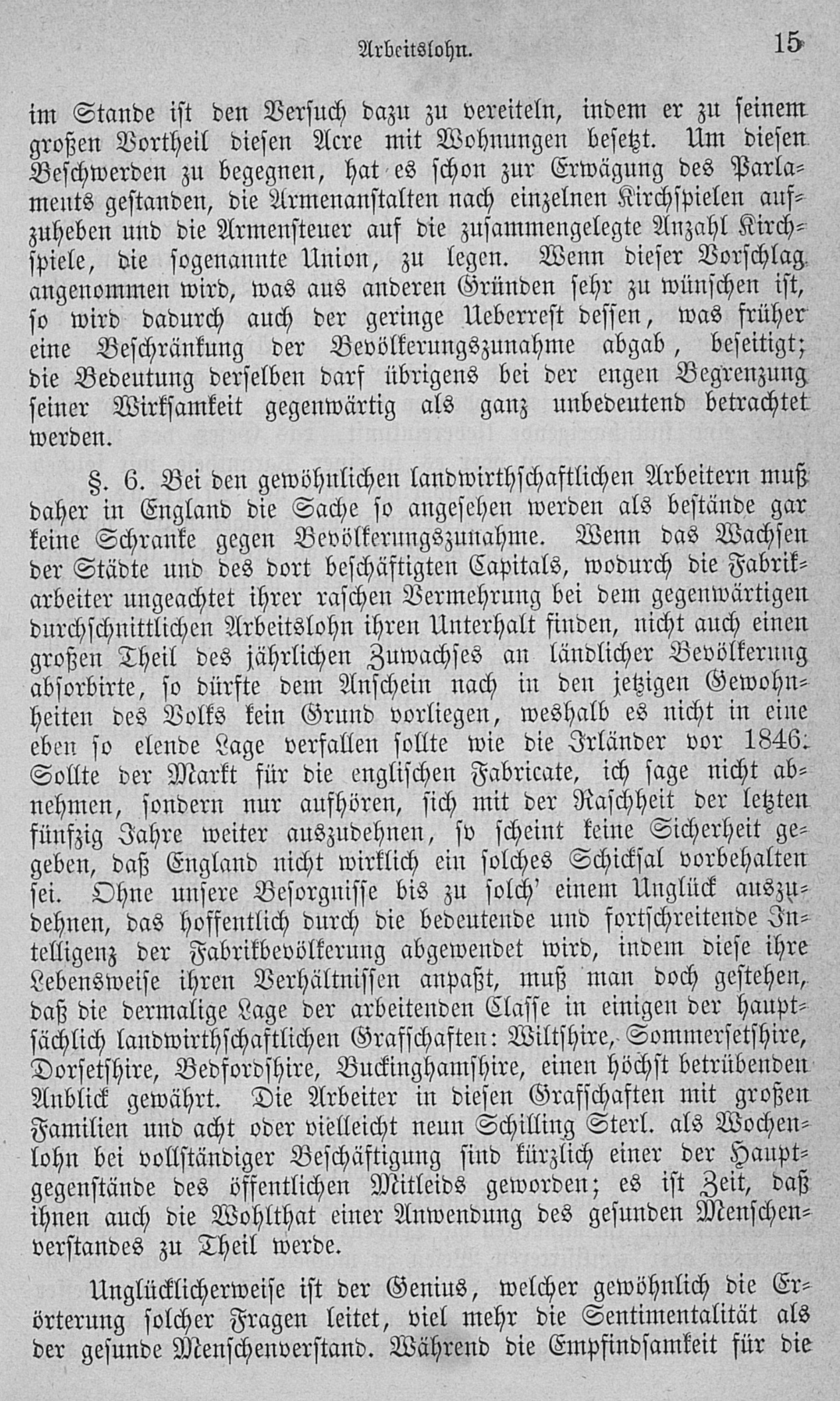 Arbeitslohn. 15

im Stande ist den Versuch dazu zu vereiteln, indem er zu seinem großen Vortheil diesen Acre mit Wohnungen besetzt. Um diesen Beschwerden zu begegnen, hat es schon zur Erwägung des Parlaments gestanden, die Armenanstalten nach einzelnen Kirchspielen aufzuheben und die Armensteuer auf die zusammengelegte Anzahl Kirchspiele, die sogenannte Union, zu legen. Wenn dieser Vorschlag angenommen wird, was aus anderen Gründen sehr zu wünschen ist, so wird dadurch auch der geringe Ueberrest dessen, was früher eine Beschränkung der Bevölkerungszunahme abgab, beseitigt; die Bedeutung derselben darf übrigens bei der engen Begrenzung seiner Wirksamkeit gegenwärtig als ganz unbedeutend betrachtet werden.

§. 6. Bei den gewöhnlichen landwirthschaftlichen Arbeitern muß daher in England die Sache so angesehen werden als bestände gar keine Schranke gegen Bevölkerungszunahme. Wenn das Wachsen der Städte und des dort beschäftigten Capitals, wodurch die Fabrikarbeiter ungeachtet ihrer raschen Vermehrung bei dem gegenwärtigen durchschnittlichen Arbeitslohn ihren Unterhalt finden, nicht auch einen großen Theil des jährlichen Zuwachses an ländlicher Bevölkerung absorbirte, so dürfte dem Anschein nach in den jetzigen Gewohnheiten des Volks kein Grund vorliegen, weshalb es nicht in eine eben so elende Lage verfallen sollte wie die Irländer vor 1846. Sollte der Markt für die englischen Fabricate, ich sage nicht abnehmen, sondern nur aufhören, sich mit der Raschheit der letzten fünfzig Jahre weiter auszudehnen, so scheint keine Sicherheit gegeben, daß England nicht wirklich ein solches Schicksal vorbehalten sei. Ohne unsere Besorgnisse bis zu solch' einem Unglück auszudehnen, das hoffentlich durch die bedeutende und fortschreitende Intelligenz der Fabrikbevölkerung abgewendet wird, indem diese ihre Lebensweise ihren Verhältnissen anpaßt, muß man doch gestehen, daß die dermalige Lage der arbeitenden Classe in einigen der hauptsächlich landwirthschaftlichen Grafschaften: Wiltshire, Sommersetshire, Dorsetshire, Bedfordshire, Buckinghamshire, einen höchst betrübenden Anblick gewährt. Die Arbeiter in diesen Grafschaften mit großen Familien und acht oder vielleicht neun Schilling Sterl. als Wochenlohn bei vollständiger Beschäftigung sind kürzlich einer der Hauptgegenstände des öffentlichen Mitleids geworden; es ist Zeit, daß ihnen auch die Wohlthat einer Anwendung des gesunden Menschenverstandes zu Theil werde.

Unglücklicherweise ist der Genius, welcher gewöhnlich die Erörterung solcher Fragen leitet, viel mehr die Sentimentalität als der gesunde Menschenverstand. Während die Empfindsamkeit für die